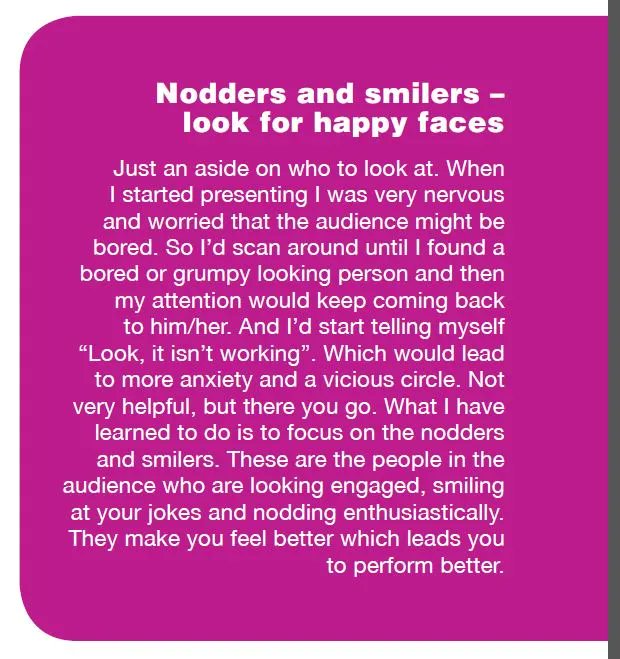 Nodders and smilers – look for happy faces

Just an aside on who to look at. When I started presenting I was very nervous and worried that the audience might be bored. So I'd scan around until I found a bored or grumpy looking person and then my attention would keep coming back to him/her. And I'd start telling myself "Look, it isn't working". Which would lead to more anxiety and a vicious circle. Not very helpful, but there you go. What I have learned to do is to focus on the nodders and smilers. These are the people in the audience who are looking engaged, smiling at your jokes and nodding enthusiastically. They make you feel better which leads you to perform better.